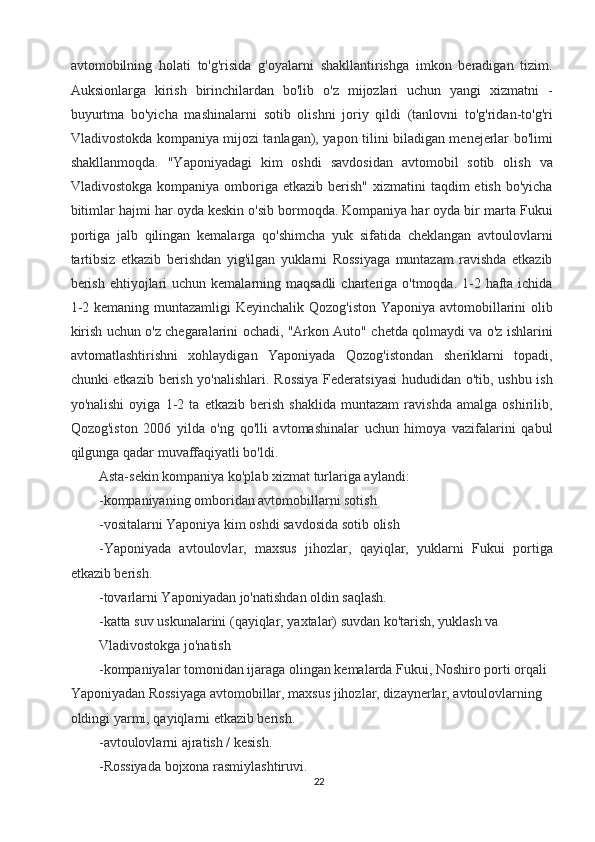 avtomobilning holati to'g'risida g'oyalarni shakllantirishga imkon beradigan tizim. Auksionlarga kirish birinchilardan bo'lib o'z mijozlari uchun yangi xizmatni - buyurtma bo'yicha mashinalarni sotib olishni joriy qildi (tanlovni to'g'ridan-to'g'ri Vladivostokda kompaniya mijozi tanlagan), yapon tilini biladigan menejerlar bo'limi shakllanmoqda. "Yaponiyadagi kim oshdi savdosidan avtomobil sotib olish va Vladivostokga kompaniya omboriga etkazib berish" xizmatini taqdim etish bo'yicha bitimlar hajmi har oyda keskin o'sib bormoqda. Kompaniya har oyda bir marta Fukui portiga jalb qilingan kemalarga qo'shimcha yuk sifatida cheklangan avtoulovlarni tartibsiz etkazib berishdan yig'ilgan yuklarni Rossiyaga muntazam ravishda etkazib berish ehtiyojlari uchun kemalarning maqsadli charteriga o'tmoqda. 1-2 hafta ichida 1-2 kemaning muntazamligi Keyinchalik Qozog'iston Yaponiya avtomobillarini olib kirish uchun o'z chegaralarini ochadi, "Arkon Auto" chetda qolmaydi va o'z ishlarini avtomatlashtirishni xohlaydigan Yaponiyada Qozog'istondan sheriklarni topadi, chunki etkazib berish yo'nalishlari. Rossiya Federatsiyasi hududidan o'tib, ushbu ish yo'nalishi oyiga 1-2 ta etkazib berish shaklida muntazam ravishda amalga oshirilib, Qozog'iston 2006 yilda o'ng qo'lli avtomashinalar uchun himoya vazifalarini qabul qilgunga qadar muvaffaqiyatli bo'ldi.

Asta-sekin kompaniya ko'plab xizmat turlariga aylandi:

-kompaniyaning omboridan avtomobillarni sotish

-vositalarni Yaponiya kim oshdi savdosida sotib olish

-Yaponiyada avtoulovlar, maxsus jihozlar, qayiqlar, yuklarni Fukui portiga etkazib berish.

-tovarlarni Yaponiyadan jo'natishdan oldin saqlash.

-katta suv uskunalarini (qayiqlar, yaxtalar) suvdan ko'tarish, yuklash va Vladivostokga jo'natish

-kompaniyalar tomonidan ijaraga olingan kemalarda Fukui, Noshiro porti orqali Yaponiyadan Rossiyaga avtomobillar, maxsus jihozlar, dizaynerlar, avtoulovlarning oldingi yarmi, qayiqlarni etkazib berish.

-avtoulovlarni ajratish / kesish.

-Rossiyada bojxona rasmiylashtiruvi.

22